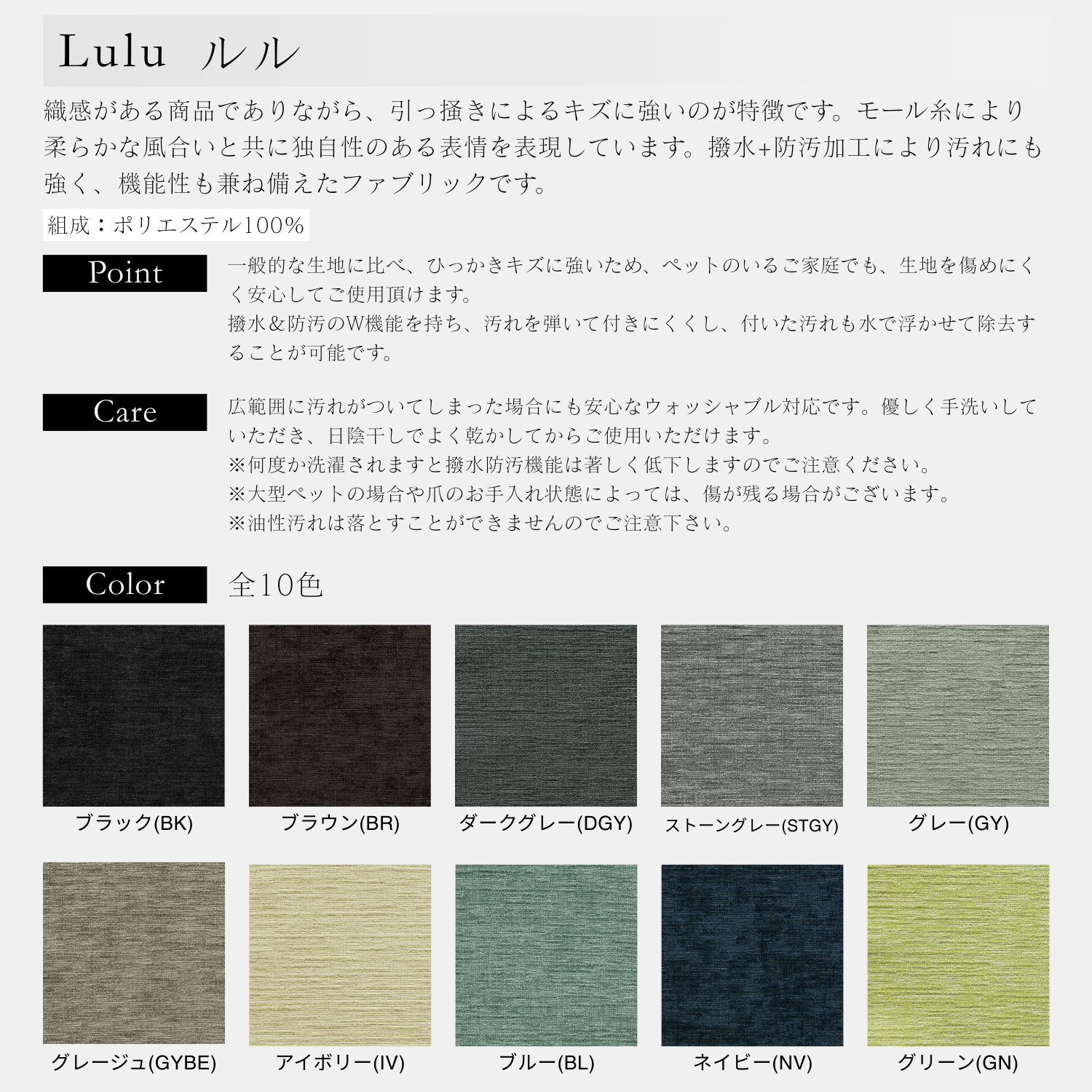 Lulu ルル

織感がある商品でありながら、引っ掻きによるキズに強いのが特徴です。モール糸により柔らかな風合いと共に独自性のある表情を表現しています。撥水+防汚加工により汚れにも強く、機能性も兼ね備えたファブリックです。

組成：ポリエステル100%

Point

一般的な生地に比べ、ひっかきキズに強いため、ペットのいるご家庭でも、生地を傷めにくく安心してご使用頂けます。
撥水＆防汚のW機能を持ち、汚れを弾いて付きにくくし、付いた汚れも水で浮かせて除去することが可能です。

Care

広範囲に汚れがついてしまった場合にも安心なウォッシャブル対応です。優しく手洗いしていただき、日陰干しでよく乾かしてからご使用いただけます。
※何度か洗濯されますと撥水防汚機能は著しく低下しますのでご注意ください。
※大型ペットの場合や爪のお手入れ状態によっては、傷が残る場合がございます。
※油性汚れは落とすことができませんのでご注意下さい。

Color

全10色

ブラック(BK)

ブラウン(BR)

ダークグレー(DGY)

ストーングレー(STGY)

グレー(GY)

グレージュ(GYBE)

アイボリー(IV)

ブルー(BL)

ネイビー(NV)

グリーン(GN)